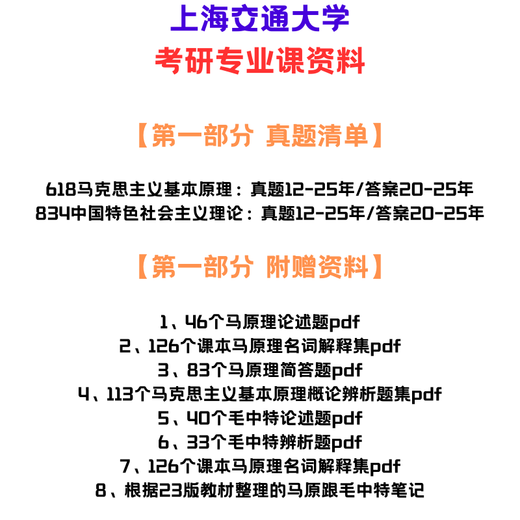 上海交通大学
考研专业课资料

【第一部分 真题清单】

618马克思主义基本原理：真题12-25年/答案20-25年
834中国特色社会主义理论：真题12-25年/答案20-25年

【第一部分 附赠资料】

1、46个马原理论述题pdf
2、126个课本马原理名词解释集pdf
3、83个马原理简答题pdf
4、113个马克思主义基本原理概论辨析题集pdf
5、40个毛中特论述题pdf
6、33个毛中特辨析题pdf
7、126个课本马原理名词解释集pdf
8、根据23版教材整理的马原跟毛中特笔记